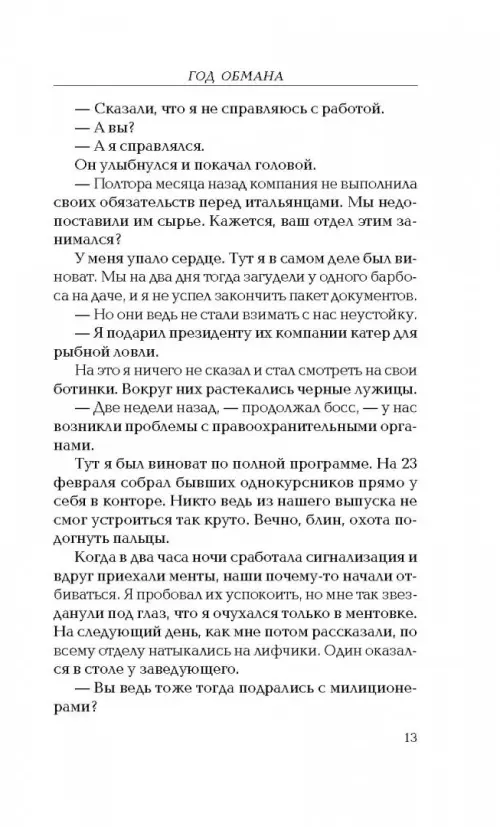 ГОД ОБМАНА

— Сказали, что я не справляюсь с работой.

— А вы?

— А я справлялся.

Он улыбнулся и покачал головой.

— Полтора месяца назад компания не выполнила своих обязательств перед итальянцами. Мы недопоставили им сырье. Кажется, ваш отдел этим занимался?

У меня упало сердце. Тут я в самом деле был виноват. Мы на два дня тогда загудели у одного барбоса на даче, и я не успел закончить пакет документов.

— Но они ведь не стали взимать с нас неустойку.

— Я подарил президенту их компании катер для рыбной ловли.

На это я ничего не сказал и стал смотреть на свои ботинки. Вокруг них растекались черные лужицы.

— Две недели назад, — продолжал босс, — у нас возникли проблемы с правоохранительными органами.

Тут я был виноват по полной программе. На 23 февраля собрал бывших однокурсников прямо у себя в конторе. Никто ведь из нашего выпуска не смог устроиться так круто. Вечно, блин, охота подогнуть пальцы.

Когда в два часа ночи сработала сигнализация и вдруг приехали менты, наши почему-то начали отбиваться. Я пробовал их успокоить, но мне так звезданули под глаз, что я очухался только в ментовке. На следующий день, как мне потом рассказали, по всему отделу натыкались на лифчики. Один оказался в столе у заведующего.

— Вы ведь тоже тогда подрались с милиционерами?

13